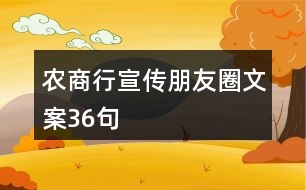 农商行宣传朋友圈文案36句